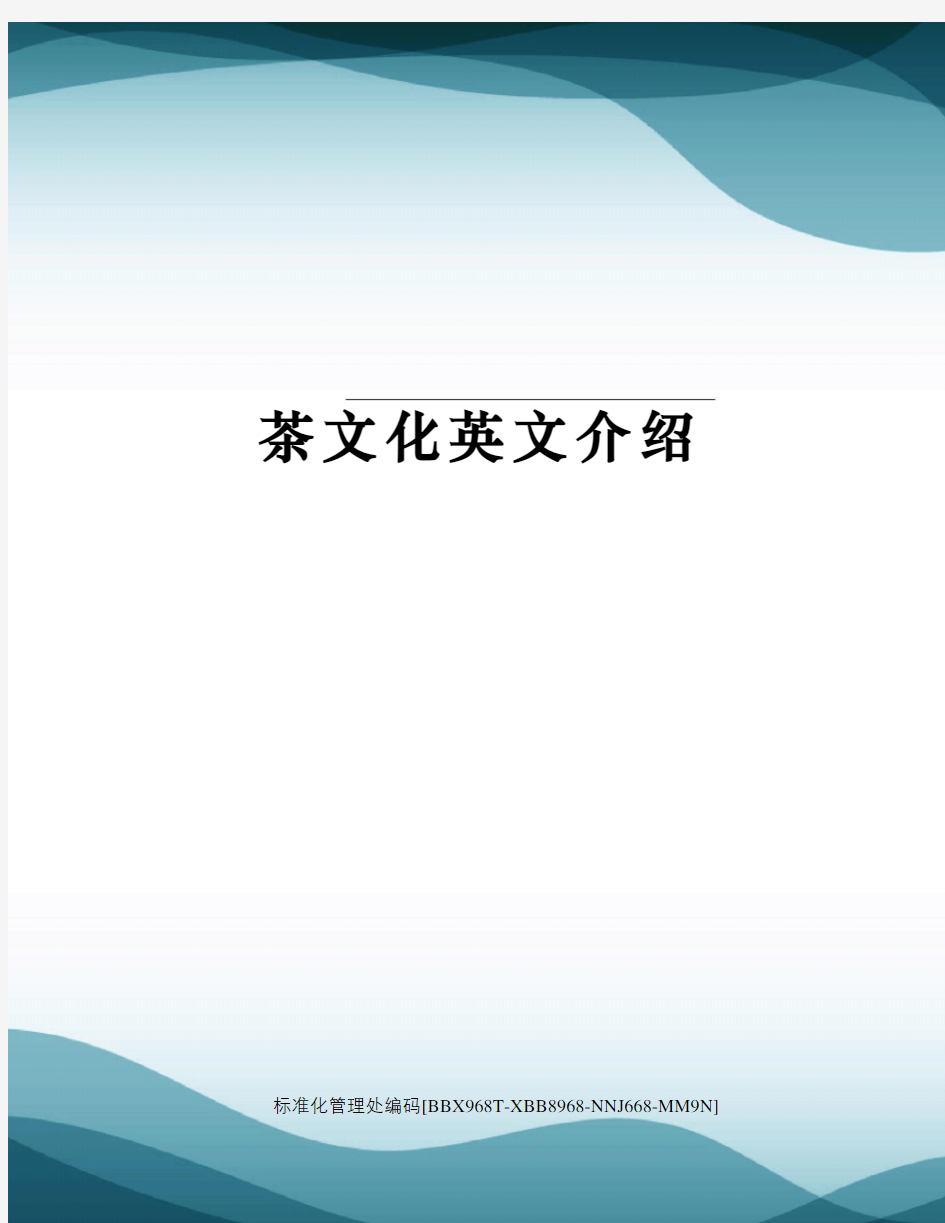 茶文化英文介绍

标准化管理处编码[BBX968T-XBB8968-NNJ668-MM9N]